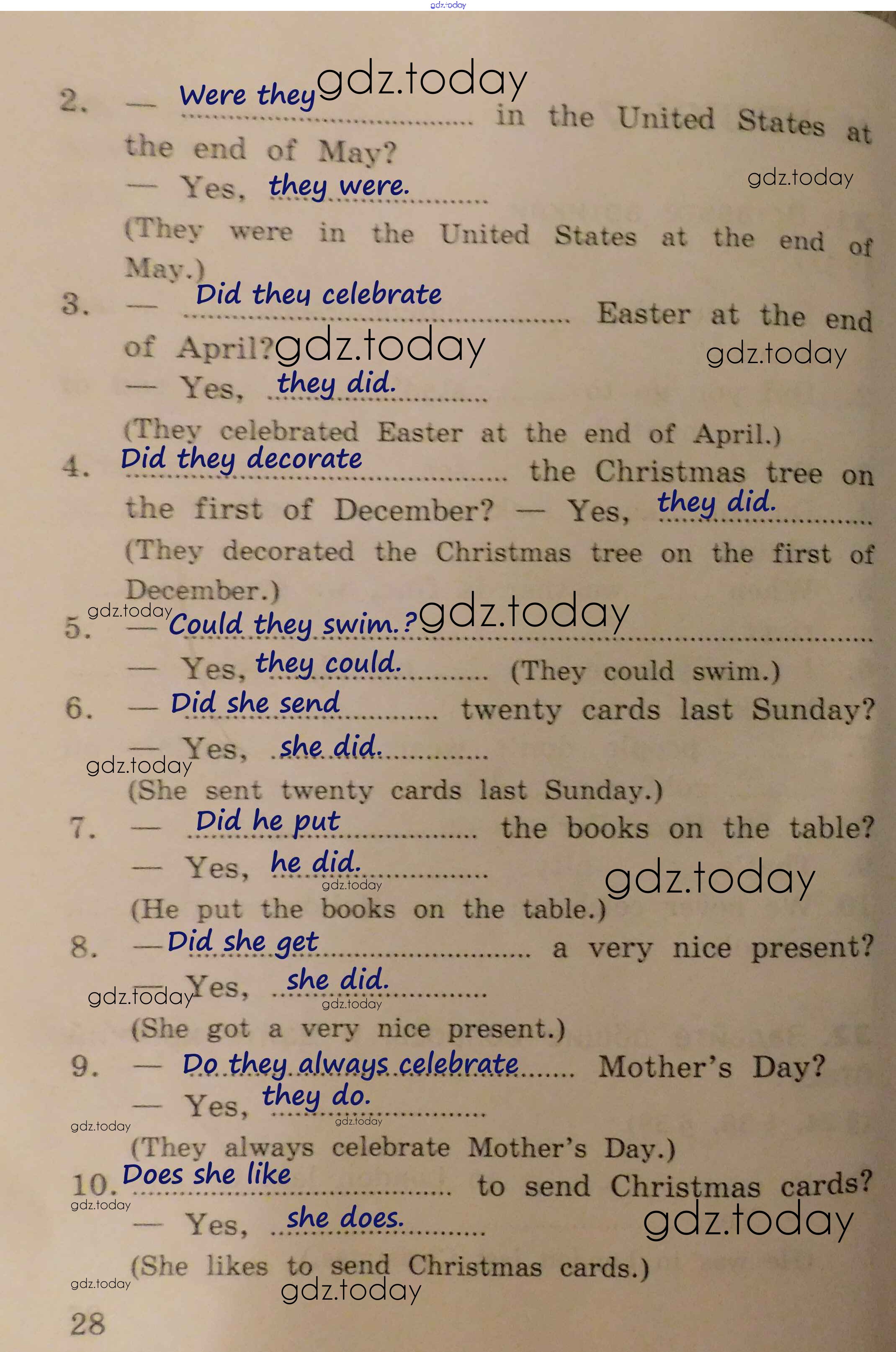 2. — Were they in the United States at the end of May?

— Yes, they were.

(They were in the United States at the end of May.)

3. — Did they celebrate Easter at the end of April?

— Yes, they did.

(They celebrated Easter at the end of April.)

4. Did they decorate the Christmas tree on the first of December? — Yes, they did.

(They decorated the Christmas tree on the first of December.)

5. — Could they swim.?

— Yes, they could. (They could swim.)

6. — Did she send twenty cards last Sunday?

— Yes, she did.

(She sent twenty cards last Sunday.)

7. — Did he put the books on the table?

— Yes, he did.

(He put the books on the table.)

8. — Did she get a very nice present?

— Yes, she did.

(She got a very nice present.)

9. — Do they always celebrate Mother's Day?

— Yes, they do.

(They always celebrate Mother's Day.)

10. Does she like to send Christmas cards?

— Yes, she does.

(She likes to send Christmas cards.)

28

gdz.today